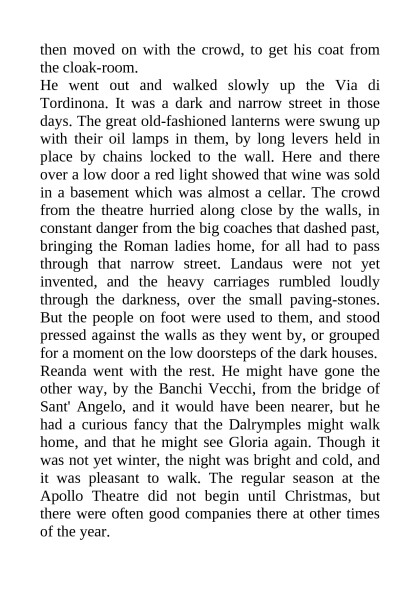 then moved on with the crowd, to get his coat from the cloak-room.
He went out and walked slowly up the Via di Tordinona. It was a dark and narrow street in those days. The great old-fashioned lanterns were swung up with their oil lamps in them, by long levers held in place by chains locked to the wall. Here and there over a low door a red light showed that wine was sold in a basement which was almost a cellar. The crowd from the theatre hurried along close by the walls, in constant danger from the big coaches that dashed past, bringing the Roman ladies home, for all had to pass through that narrow street. Landaus were not yet invented, and the heavy carriages rumbled loudly through the darkness, over the small paving-stones. But the people on foot were used to them, and stood pressed against the walls as they went by, or grouped for a moment on the low doorsteps of the dark houses. Reanda went with the rest. He might have gone the other way, by the Banchi Vecchi, from the bridge of Sant' Angelo, and it would have been nearer, but he had a curious fancy that the Dalrymples might walk home, and that he might see Gloria again. Though it was not yet winter, the night was bright and cold, and it was pleasant to walk. The regular season at the Apollo Theatre did not begin until Christmas, but there were often good companies there at other times of the year.